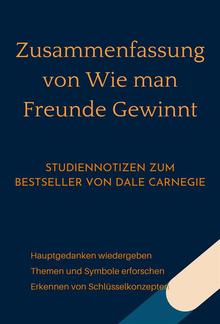 Zusammenfassung von Wie man Freunde Gewinnt

STUDIENNOTIZEN ZUM BESTSELLER VON DALE CARNEGIE

Hauptgedanken wiedergeben
Themen und Symbole erforschen
Erkennen von Schlüsselkonzepten